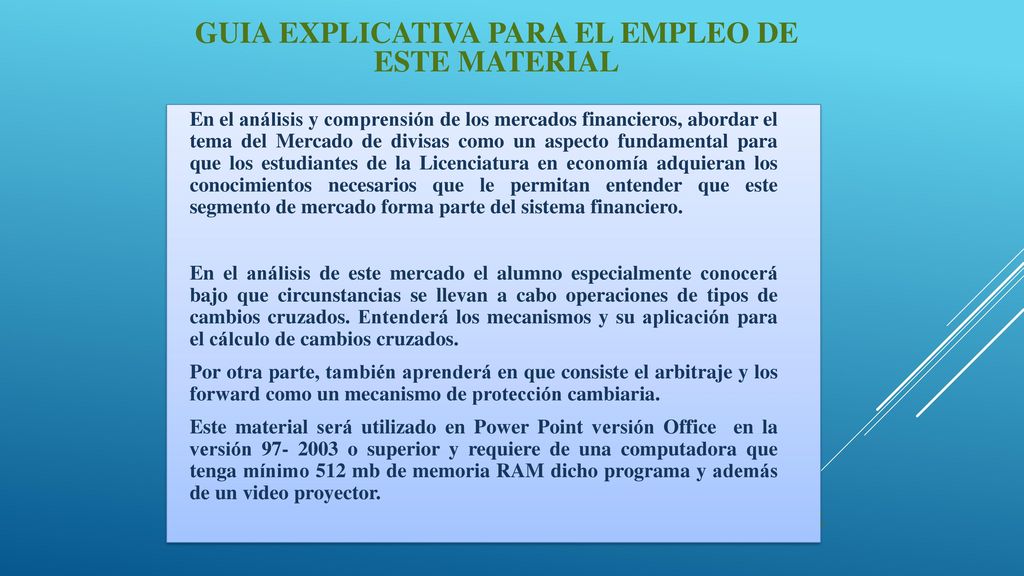 GUIA EXPLICATIVA PARA EL EMPLEO DE ESTE MATERIAL

En el análisis y comprensión de los mercados financieros, abordar el tema del Mercado de divisas como un aspecto fundamental para que los estudiantes de la Licenciatura en economía adquieran los conocimientos necesarios que le permitan entender que este segmento de mercado forma parte del sistema financiero.

En el análisis de este mercado el alumno especialmente conocerá bajo que circunstancias se llevan a cabo operaciones de tipos de cambios cruzados. Entenderá los mecanismos y su aplicación para el cálculo de cambios cruzados.

Por otra parte, también aprenderá en que consiste el arbitraje y los forward como un mecanismo de protección cambiaria.

Este material será utilizado en Power Point versión Office en la versión 97- 2003 o superior y requiere de una computadora que tenga mínimo 512 mb de memoria RAM dicho programa y además de un video proyector.